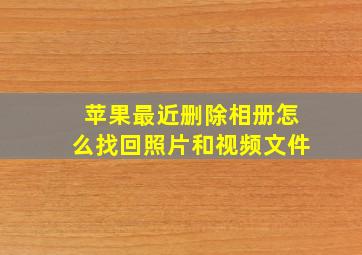 苹果最近删除相册怎么找回照片和视频文件